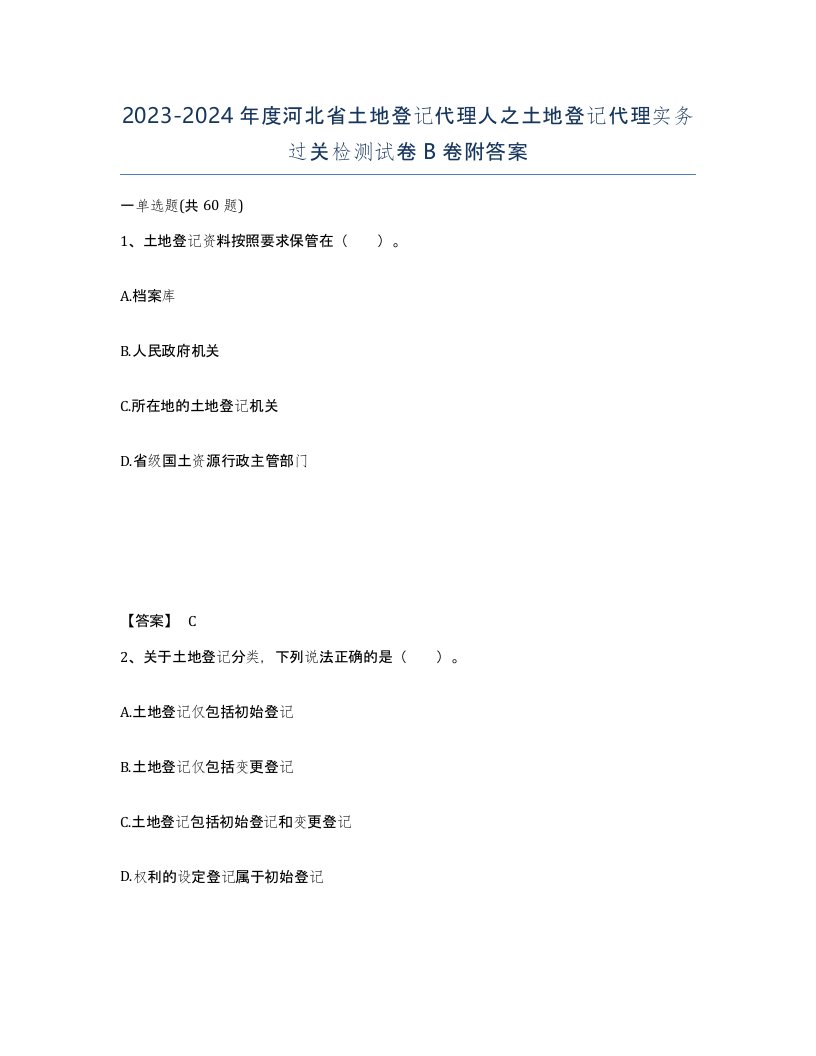 2023-2024年度河北省土地登记代理人之土地登记代理实务过关检测试卷B卷附答案

一单选题(共60题)

1、土地登记资料按照要求保管在（　）。

A.档案库

B.人民政府机关

C.所在地的土地登记机关

D.省级国土资源行政主管部门

【答案】 C

2、关于土地登记分类，下列说法正确的是（　）。

A.土地登记仅包括初始登记

B.土地登记仅包括变更登记

C.土地登记包括初始登记和变更登记

D.权利的设定登记属于初始登记